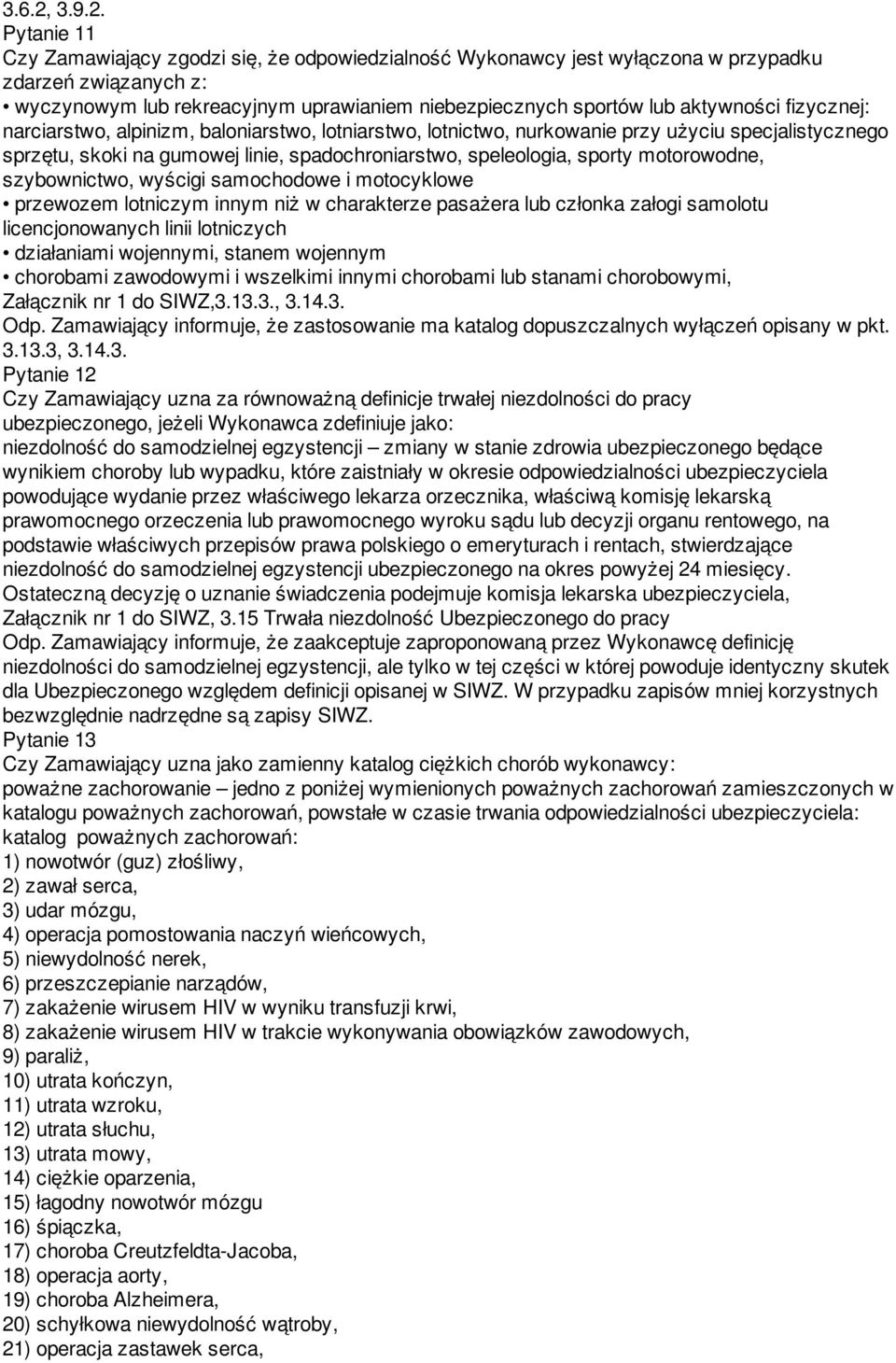 3.6.2, 3.9.2.
Pytanie 11
Czy Zamawiający zgodzi się, że odpowiedzialność Wykonawcy jest wyłączona w przypadku zdarzeń związanych z:
• wyczynowym lub rekreacyjnym uprawianiem niebezpiecznych sportów lub aktywności fizycznej: narciarstwo, alpinizm, baloniarstwo, lotniarstwo, lotnictwo, nurkowanie przy użyciu specjalistycznego sprzętu, skoki na gumowej linie, spadochroniarstwo, speleologia, sporty motorowodne, szybownictwo, wyścigi samochodowe i motocyklowe
• przewozem lotniczym innym niż w charakterze pasażera lub członka załogi samolotu licencjonowanych linii lotniczych
• działaniami wojennymi, stanem wojennym
• chorobami zawodowymi i wszelkimi innymi chorobami lub stanami chorobowymi,
Załącznik nr 1 do SIWZ,3.13.3., 3.14.3.
Odp. Zamawiający informuje, że zastosowanie ma katalog dopuszczalnych wyłączeń opisany w pkt. 3.13.3, 3.14.3.
Pytanie 12
Czy Zamawiający uzna za równoważną definicje trwałej niezdolności do pracy ubezpieczonego, jeżeli Wykonawca zdefiniuje jako:
niezdolność do samodzielnej egzystencji – zmiany w stanie zdrowia ubezpieczonego będące wynikiem choroby lub wypadku, które zaistniały w okresie odpowiedzialności ubezpieczyciela powodujące wydanie przez właściwego lekarza orzecznika, właściwą komisję lekarską prawomocnego orzeczenia lub prawomocnego wyroku sądu lub decyzji organu rentowego, na podstawie właściwych przepisów prawa polskiego o emeryturach i rentach, stwierdzające niezdolność do samodzielnej egzystencji ubezpieczonego na okres powyżej 24 miesięcy. Ostateczną decyzję o uznanie świadczenia podejmuje komisja lekarska ubezpieczyciela,
Załącznik nr 1 do SIWZ, 3.15 Trwała niezdolność Ubezpieczonego do pracy
Odp. Zamawiający informuje, że zaakceptuje zaproponowaną przez Wykonawcę definicję niezdolności do samodzielnej egzystencji, ale tylko w tej części w której powoduje identyczny skutek dla Ubezpieczonego względem definicji opisanej w SIWZ. W przypadku zapisów mniej korzystnych bezwzględnie nadrzędne są zapisy SIWZ.
Pytanie 13
Czy Zamawiający uzna jako zamienny katalog ciężkich chorób wykonawcy:
poważne zachorowanie – jedno z poniżej wymienionych poważnych zachorowań zamieszczonych w katalogu poważnych zachorowań, powstałe w czasie trwania odpowiedzialności ubezpieczyciela:
katalog poważnych zachorowań:
1) nowotwór (guz) złośliwy,
2) zawał serca,
3) udar mózgu,
4) operacja pomostowania naczyń wieńcowych,
5) niewydolność nerek,
6) przeszczepianie narządów,
7) zakażenie wirusem HIV w wyniku transfuzji krwi,
8) zakażenie wirusem HIV w trakcie wykonywania obowiązków zawodowych,
9) paraliż,
10) utrata kończyn,
11) utrata wzroku,
12) utrata słuchu,
13) utrata mowy,
14) ciężkie oparzenia,
15) łagodny nowotwór mózgu
16) śpiączka,
17) choroba Creutzfeldta-Jacoba,
18) operacja aorty,
19) choroba Alzheimera,
20) schyłkowa niewydolność wątroby,
21) operacja zastawek serca,